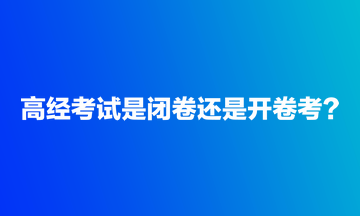 高经考试是闭卷还是开卷考？